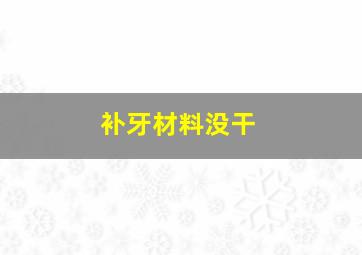 补牙材料没干